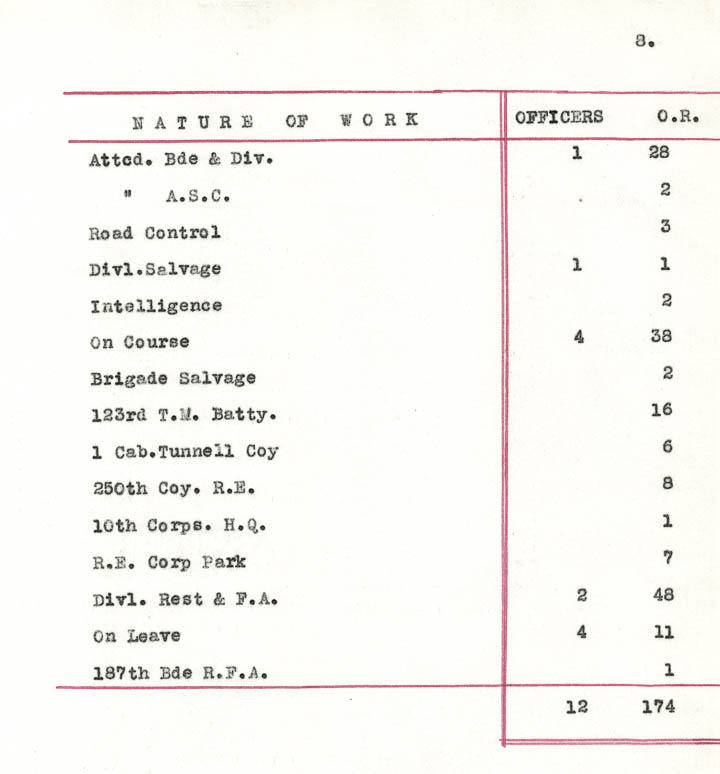 8.

| NATURE OF WORK | OFFICERS | O.R. |
|---|---|---|
| Attcd. Bde & Div. | 1 | 28 |
| " A.S.C. | | 2 |
| Road Control | | 3 |
| Divl.Salvage | 1 | 1 |
| Intelligence | | 2 |
| On Course | 4 | 38 |
| Brigade Salvage | | 2 |
| 123rd T.M. Batty. | | 16 |
| 1 Cab.Tunnell Coy | | 6 |
| 250th Coy. R.E. | | 8 |
| 10th Corps. H.Q. | | 1 |
| R.E. Corp Park | | 7 |
| Divl. Rest & F.A. | 2 | 48 |
| On Leave | 4 | 11 |
| 187th Bde R.F.A. | | 1 |
| | 12 | 174 |